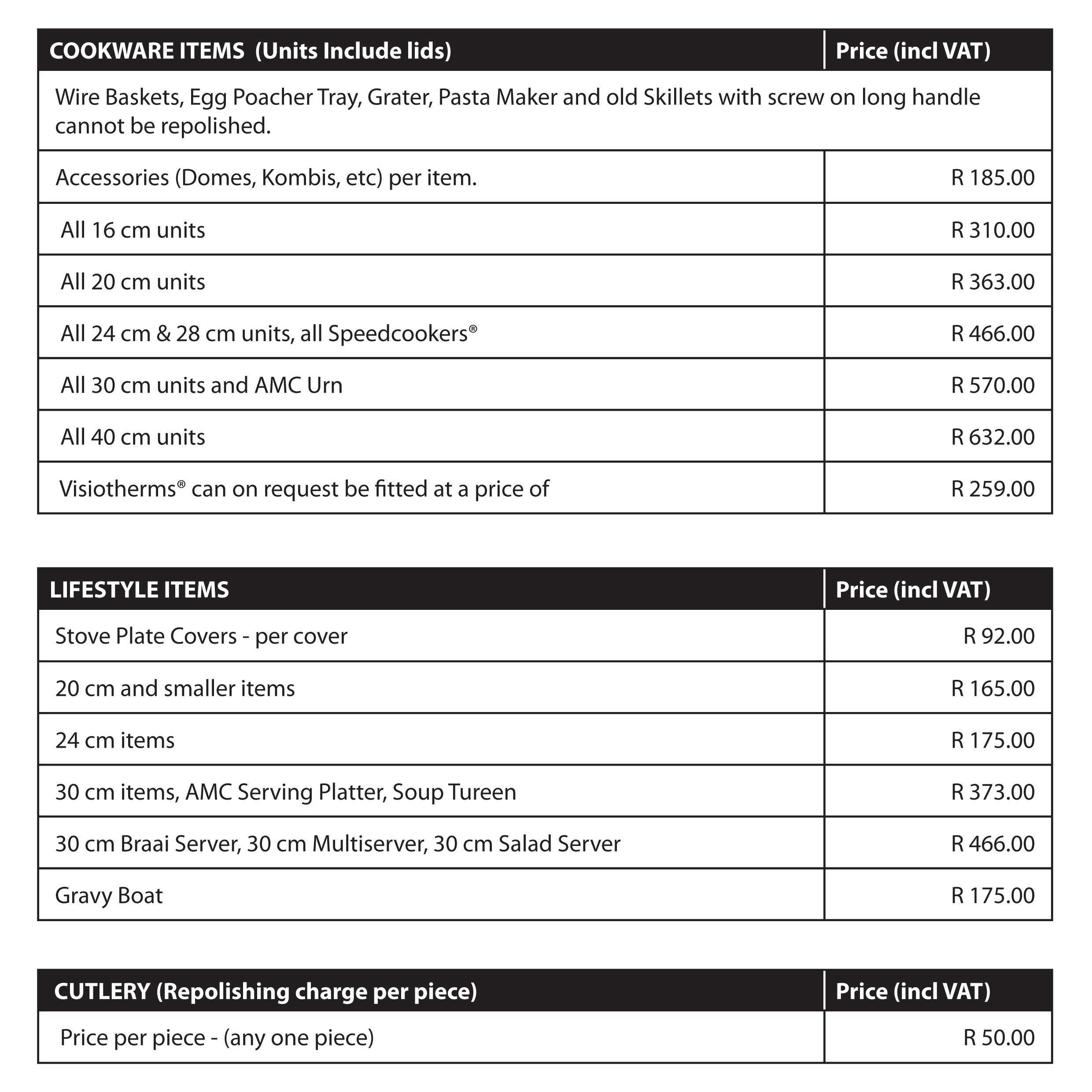 | COOKWARE ITEMS (Units Include lids) | Price (incl VAT) |
|---|---|
| Wire Baskets, Egg Poacher Tray, Grater, Pasta Maker and old Skillets with screw on long handle cannot be repolished. | |
| Accessories (Domes, Kombis, etc) per item. | R 185.00 |
| All 16 cm units | R 310.00 |
| All 20 cm units | R 363.00 |
| All 24 cm & 28 cm units, all Speedcookers® | R 466.00 |
| All 30 cm units and AMC Urn | R 570.00 |
| All 40 cm units | R 632.00 |
| Visiotherms® can on request be fitted at a price of | R 259.00 |

| LIFESTYLE ITEMS | Price (incl VAT) |
|---|---|
| Stove Plate Covers - per cover | R 92.00 |
| 20 cm and smaller items | R 165.00 |
| 24 cm items | R 175.00 |
| 30 cm items, AMC Serving Platter, Soup Tureen | R 373.00 |
| 30 cm Braai Server, 30 cm Multiserver, 30 cm Salad Server | R 466.00 |
| Gravy Boat | R 175.00 |

| CUTLERY (Repolishing charge per piece) | Price (incl VAT) |
|---|---|
| Price per piece - (any one piece) | R 50.00 |